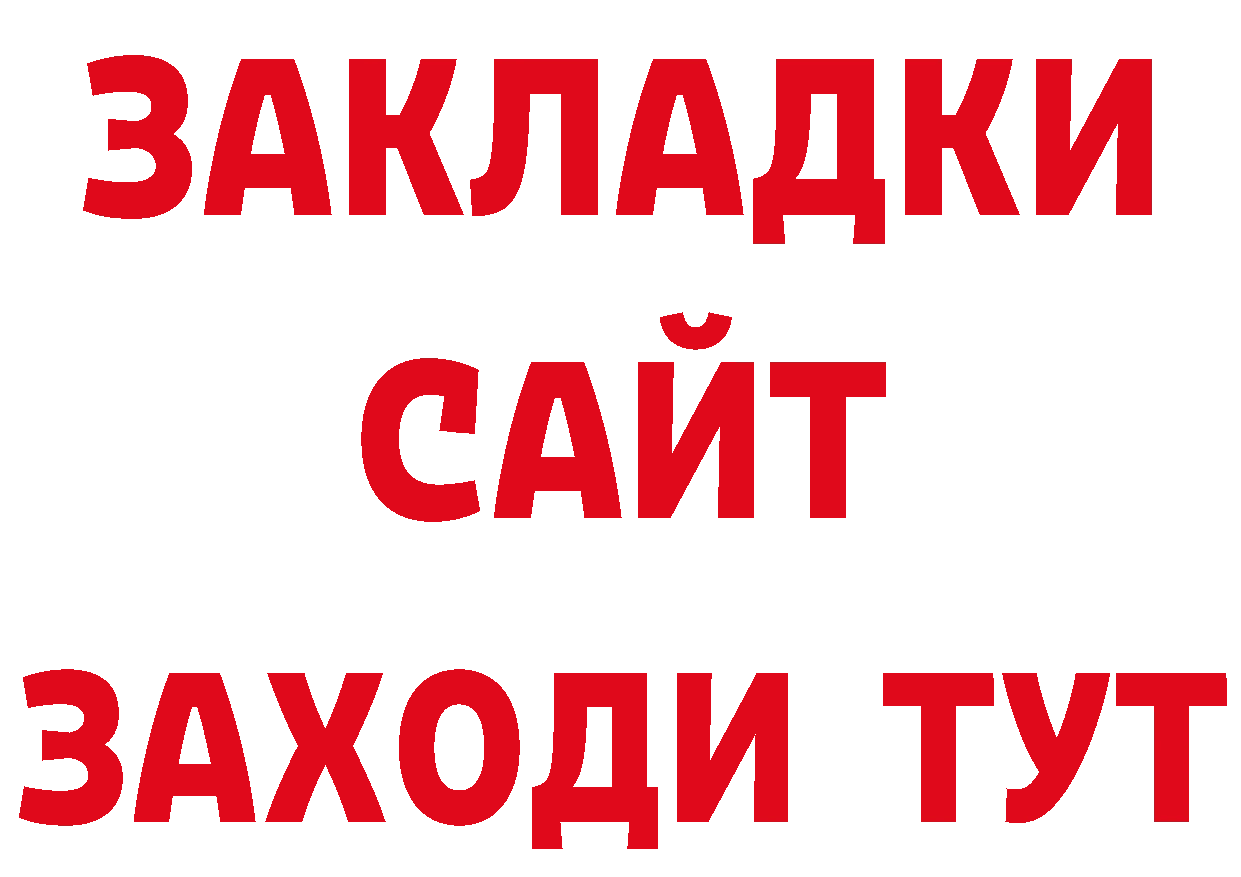 ЗАКЛАДКИ
САЙТ
ЗАХОДИ ТУТ